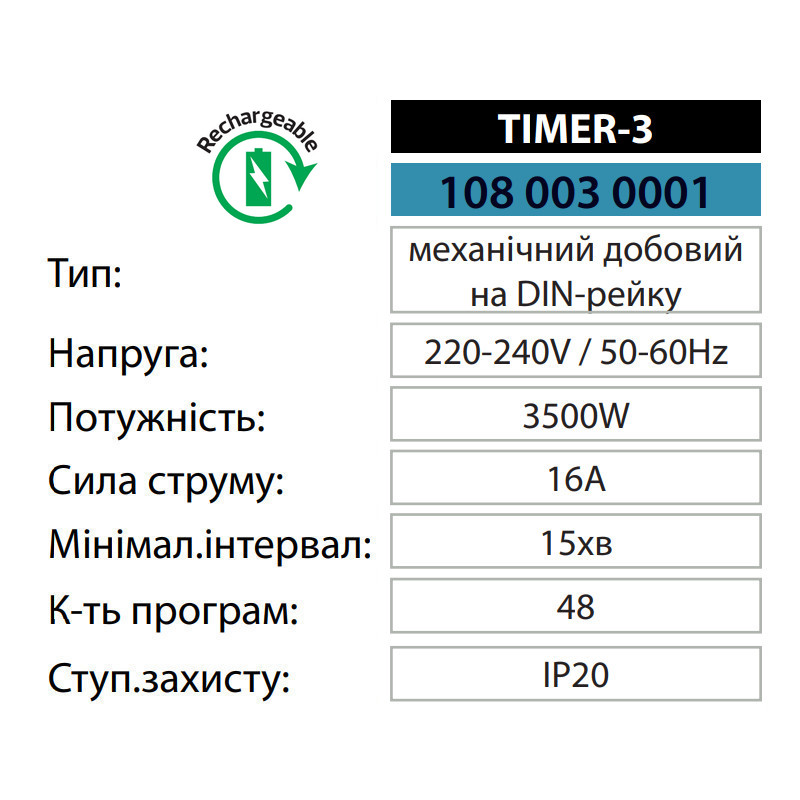 Rechargeable

TIMER-3

108 003 0001

Тип:
механічний добовий на DIN-рейку

Напруга:
220-240V / 50-60Hz

Потужність:
3500W

Сила струму:
16A

Мінімал.інтервал:
15хв

К-ть програм:
48

Ступ.захисту:
IP20